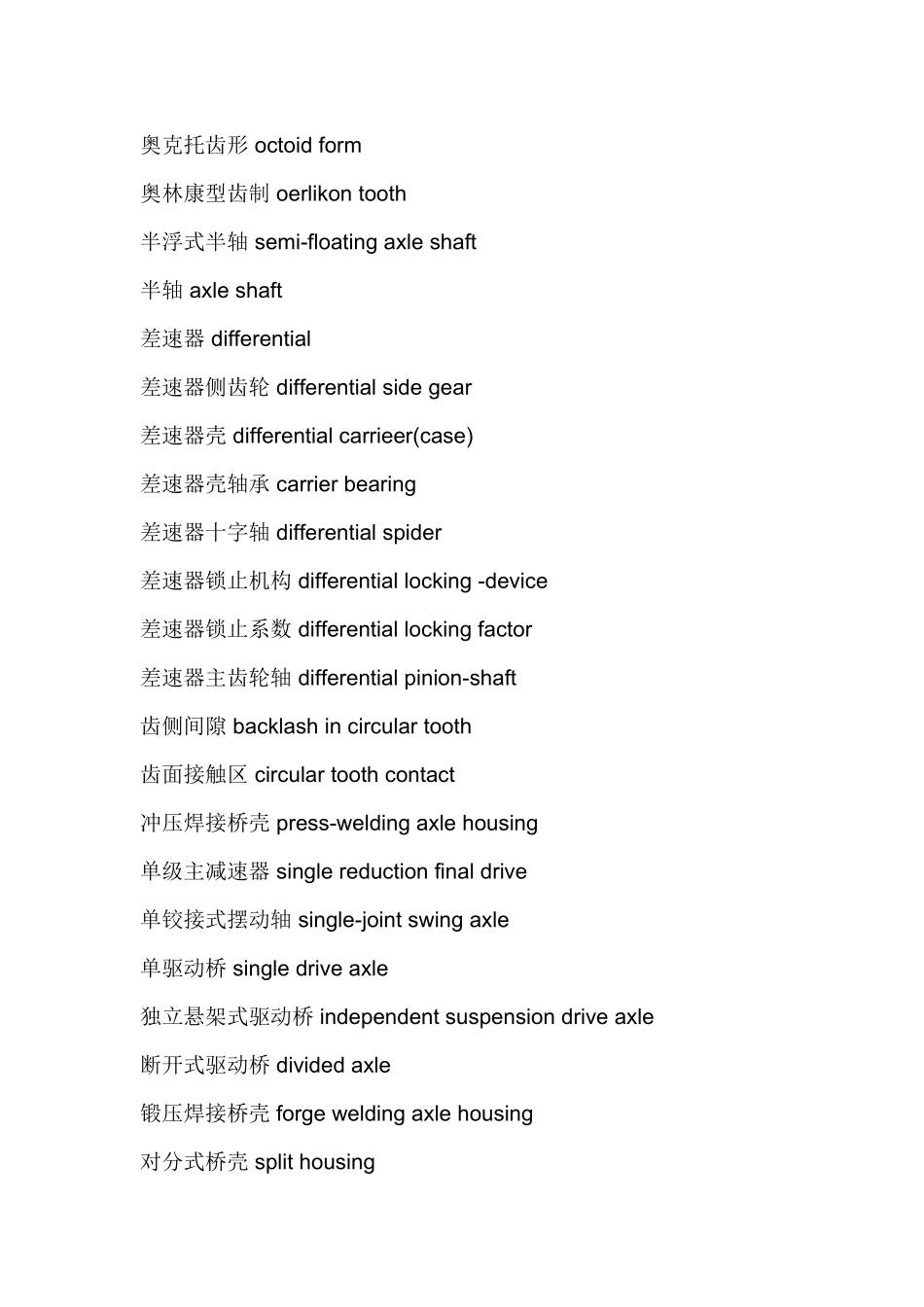 奥克托齿形 octoid form

奥林康型齿制 oerlikon tooth

半浮式半轴 semi-floating axle shaft

半轴 axle shaft

差速器 differential

差速器侧齿轮 differential side gear

差速器壳 differential carrieer(case)

差速器壳轴承 carrier bearing

差速器十字轴 differential spider

差速器锁止机构 differential locking -device

差速器锁止系数 differential locking factor

差速器主齿轮轴 differential pinion-shaft

齿侧间隙 backlash in circular tooth

齿面接触区 circular tooth contact

冲压焊接桥壳 press-welding axle housing

单级主减速器 single reduction final drive

单铰接式摆动轴 single-joint swing axle

单驱动桥 single drive axle

独立悬架式驱动桥 independent suspension drive axle

断开式驱动桥 divided axle

锻压焊接桥壳 forge welding axle housing

对分式桥壳 split housing